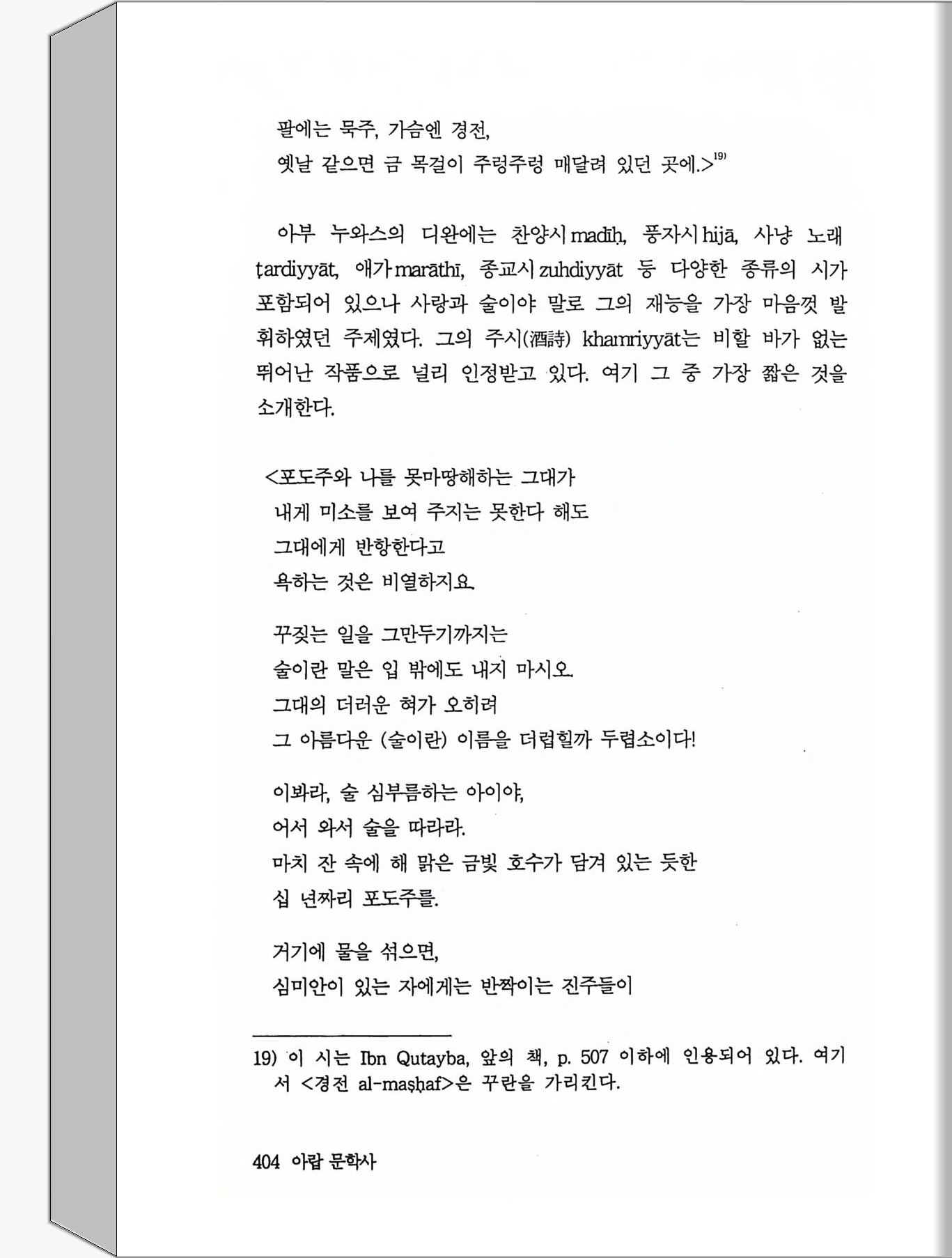 팔에는 묵주, 가슴엔 경전,
옛날 같으면 금 목걸이 주렁주렁 매달려 있던 곳에.>$^{19)}$

아부 누와스의 디완에는 찬양시 madīḥ, 풍자시 hijā, 사냥 노래 ṭardiyyāt, 애가 marāthī, 종교시 zuhdiyyāt 등 다양한 종류의 시가 포함되어 있으나 사랑과 술이야 말로 그의 재능을 가장 마음껏 발휘하였던 주제였다. 그의 주시(酒詩) khamriyyāt는 비할 바가 없는 뛰어난 작품으로 널리 인정받고 있다. 여기 그 중 가장 짧은 것을 소개한다.

<포도주와 나를 못마땅해하는 그대가
내게 미소를 보여 주지는 못한다 해도
그대에게 반항한다고
욕하는 것은 비열하지요.

꾸짖는 일을 그만두기까지는
술이란 말은 입 밖에도 내지 마시오.
그대의 더러운 혀가 오히려
그 아름다운 (술이란) 이름을 더럽힐까 두렵소이다!

이봐라, 술 심부름하는 아이야,
어서 와서 술을 따라라.
마치 잔 속에 해 맑은 금빛 호수가 담겨 있는 듯한
십 년짜리 포도주를.

거기에 물을 섞으면,
심미안이 있는 자에게는 반짝이는 진주들이

19) 이 시는 Ibn Qutayba, 앞의 책, p. 507 이하에 인용되어 있다. 여기서 <경전 al-maṣḥaf>은 꾸란을 가리킨다.

404 아랍 문학사